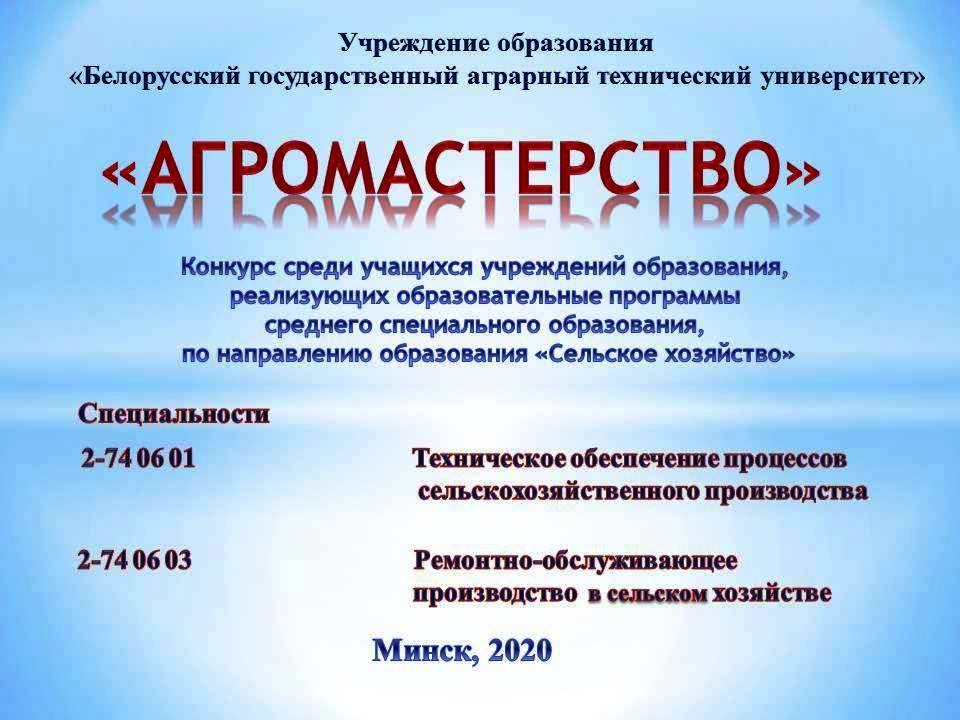 Учреждение образования
«Белорусский государственный аграрный технический университет»

«АГРОМАСТЕРСТВО»

Конкурс среди учащихся учреждений образования, реализующих образовательные программы среднего специального образования, по направлению образования «Сельское хозяйство»

Специальности

2-74 06 01 Техническое обеспечение процессов сельскохозяйственного производства

2-74 06 03 Ремонтно-обслуживающее производство в сельском хозяйстве

Минск, 2020